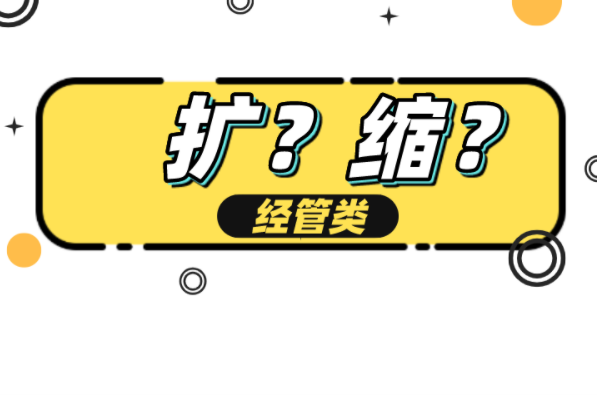 扩？缩？

经管类